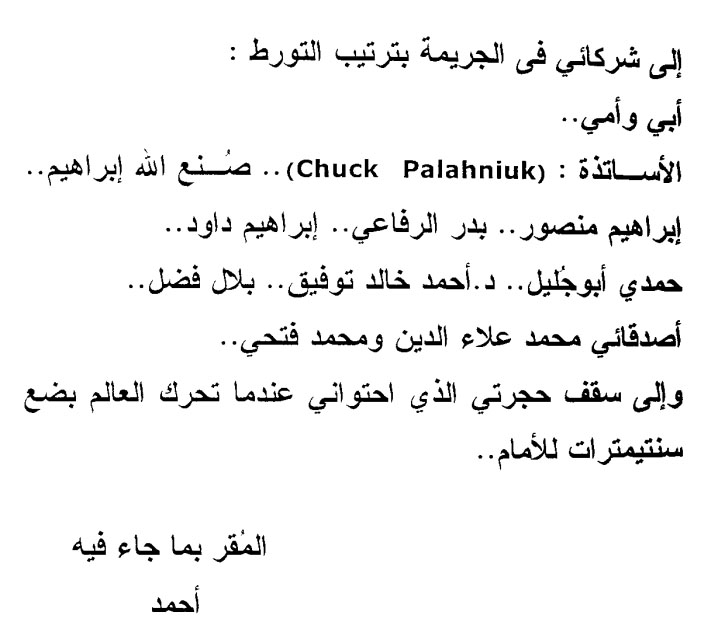 إلى شركائي فى الجريمة بترتيب التورط :
أبي وأمي..
الأساتذة : (Chuck Palahniuk).. صُنع الله إبراهيم..
إبراهيم منصور.. بدر الرفاعي.. إبراهيم داود..
حمدي أبوجُليل.. د.أحمد خالد توفيق.. بلال فضل..
أصدقائي محمد علاء الدين ومحمد فتحي..
وإلى سقف حجرتي الذي احتواني عندما تحرك العالم بضع سنتيمترات للأمام..

المُقر بما جاء فيه
أحمد